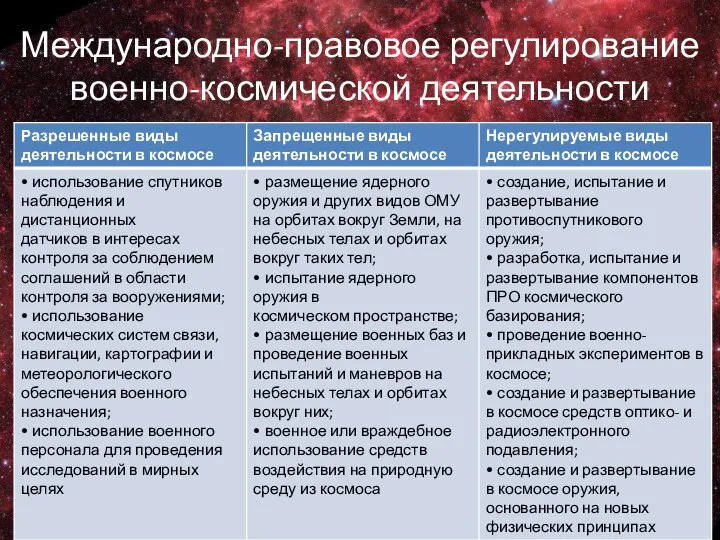 Международно-правовое регулирование военно-космической деятельности

| Разрешенные виды деятельности в космосе | Запрещенные виды деятельности в космосе | Нерегулируемые виды деятельности в космосе |
|---|---|---|
| • использование спутников наблюдения и дистанционных датчиков в интересах контроля за соблюдением соглашений в области контроля за вооружениями; • использование космических систем связи, навигации, картографии и метеорологического обеспечения военного назначения; • использование военного персонала для проведения исследований в мирных целях | • размещение ядерного оружия и других видов ОМУ на орбитах вокруг Земли, на небесных телах и орбитах вокруг таких тел; • испытание ядерного оружия в космическом пространстве; • размещение военных баз и проведение военных испытаний и маневров на небесных телах и орбитах вокруг них; • военное или враждебное использование средств воздействия на природную среду из космоса | • создание, испытание и развертывание противоспутникового оружия; • разработка, испытание и развертывание компонентов ПРО космического базирования; • проведение военно-прикладных экспериментов в космосе; • создание и развертывание в космосе средств оптико- и радиоэлектронного подавления; • создание и развертывание в космосе оружия, основанного на новых физических принципах |